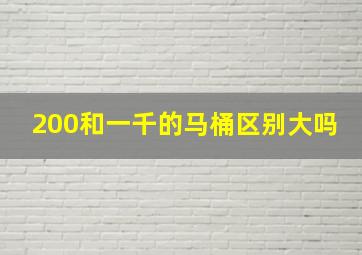 200和一千的马桶区别大吗